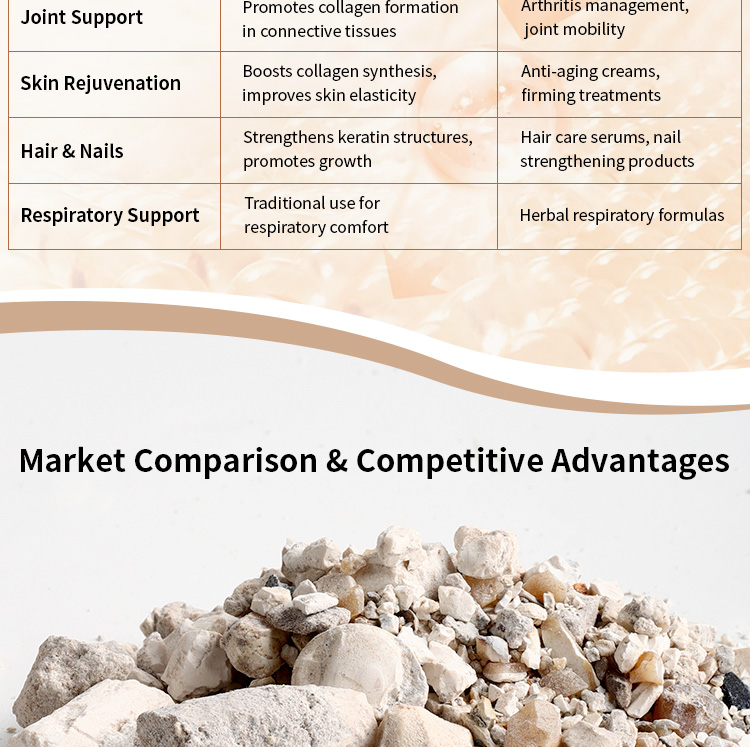 | Joint Support | Promotes collagen formation in connective tissues | Arthritis management, joint mobility |
|---|---|---|
| Skin Rejuvenation | Boosts collagen synthesis, improves skin elasticity | Anti-aging creams, firming treatments |
| Hair & Nails | Strengthens keratin structures, promotes growth | Hair care serums, nail strengthening products |
| Respiratory Support | Traditional use for respiratory comfort | Herbal respiratory formulas |

Market Comparison & Competitive Advantages